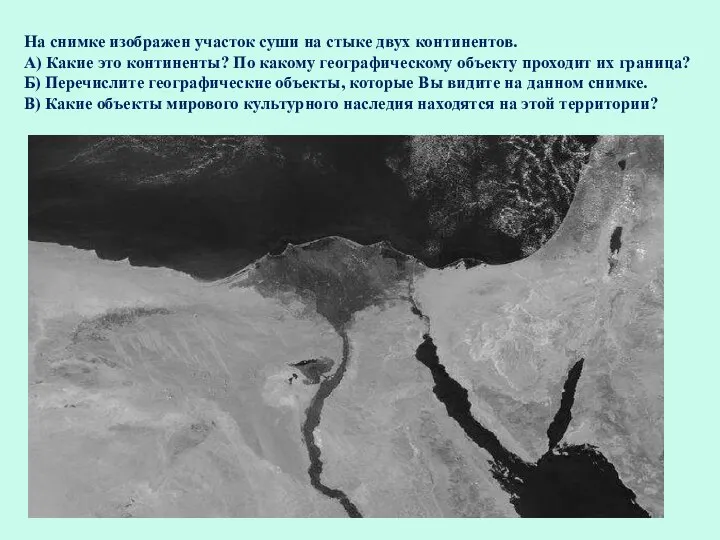 На снимке изображен участок суши на стыке двух континентов.
А) Какие это континенты? По какому географическому объекту проходит их граница?
Б) Перечислите географические объекты, которые Вы видите на данном снимке.
В) Какие объекты мирового культурного наследия находятся на этой территории?